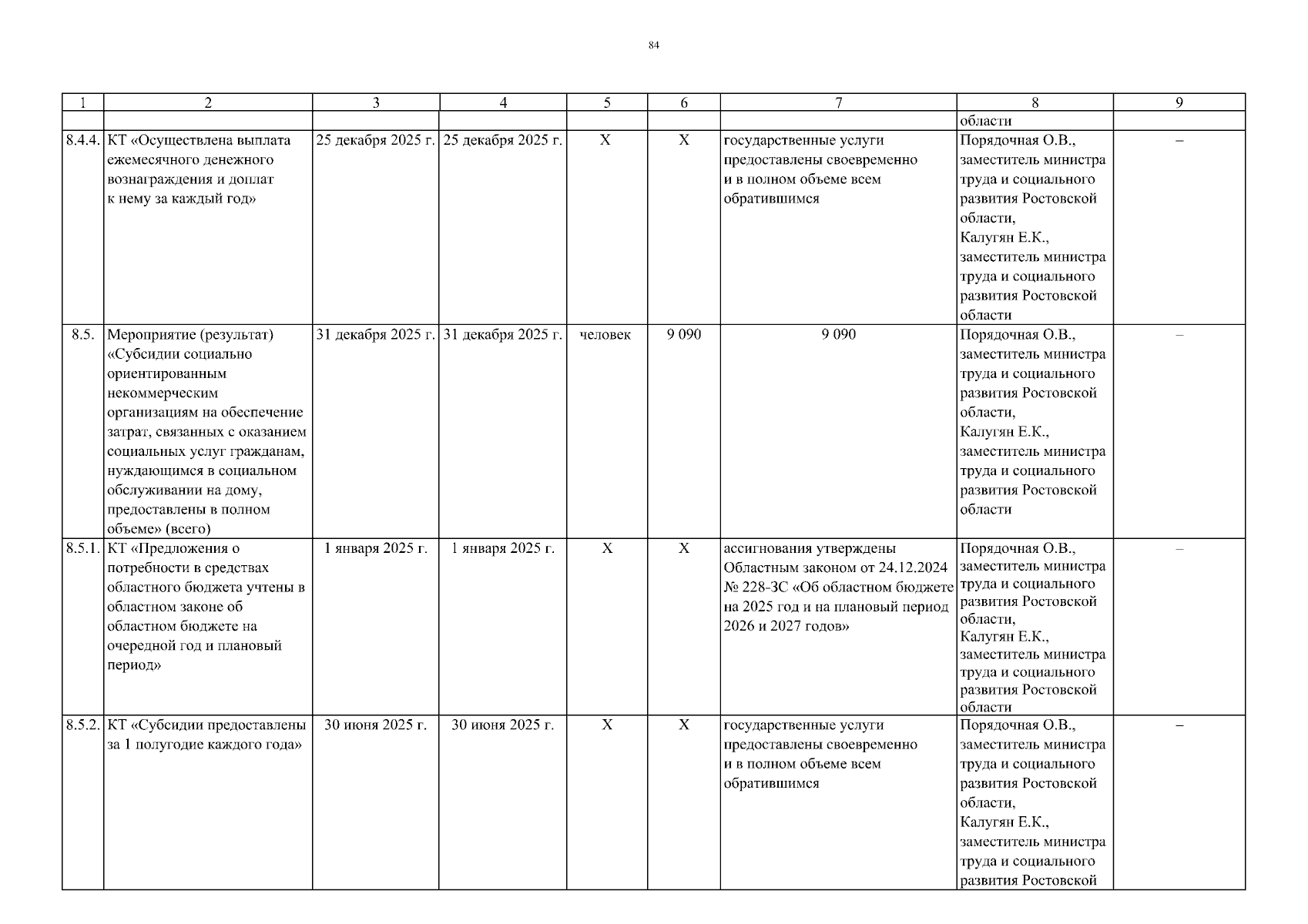 84

| 1 | 2 | 3 | 4 | 5 | 6 | 7 | 8 | 9 |
|---|---|---|---|---|---|---|---|---|
| | | | | | | | области | |
| 8.4.4. | КТ «Осуществлена выплата ежемесячного денежного вознаграждения и доплат к нему за каждый год» | 25 декабря 2025 г. | 25 декабря 2025 г. | Х | Х | государственные услуги предоставлены своевременно и в полном объеме всем обратившимся | Порядочная О.В., заместитель министра труда и социального развития Ростовской области, Калугян Е.К., заместитель министра труда и социального развития Ростовской области | – |
| 8.5. | Мероприятие (результат) «Субсидии социально ориентированным некоммерческим организациям на обеспечение затрат, связанных с оказанием социальных услуг гражданам, нуждающимся в социальном обслуживании на дому, предоставлены в полном объеме» (всего) | 31 декабря 2025 г. | 31 декабря 2025 г. | человек | 9 090 | 9 090 | Порядочная О.В., заместитель министра труда и социального развития Ростовской области, Калугян Е.К., заместитель министра труда и социального развития Ростовской области | – |
| 8.5.1. | КТ «Предложения о потребности в средствах областного бюджета учтены в областном законе об областном бюджете на очередной год и плановый период» | 1 января 2025 г. | 1 января 2025 г. | Х | Х | ассигнования утверждены Областным законом от 24.12.2024 № 228-ЗС «Об областном бюджете на 2025 год и на плановый период 2026 и 2027 годов» | Порядочная О.В., заместитель министра труда и социального развития Ростовской области, Калугян Е.К., заместитель министра труда и социального развития Ростовской области | – |
| 8.5.2. | КТ «Субсидии предоставлены за 1 полугодие каждого года» | 30 июня 2025 г. | 30 июня 2025 г. | Х | Х | государственные услуги предоставлены своевременно и в полном объеме всем обратившимся | Порядочная О.В., заместитель министра труда и социального развития Ростовской области, Калугян Е.К., заместитель министра труда и социального развития Ростовской | – |